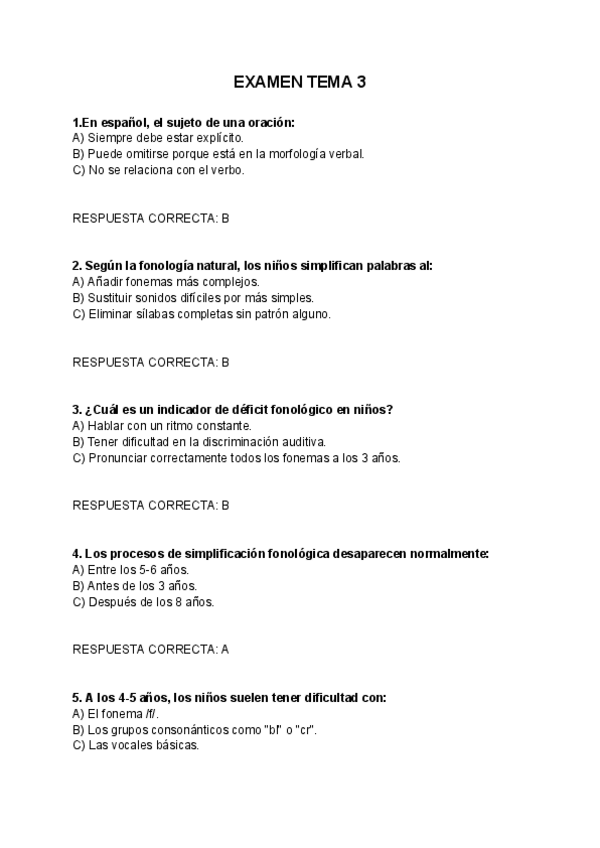 EXAMEN TEMA 3

1.En español, el sujeto de una oración:
A) Siempre debe estar explícito.
B) Puede omitirse porque está en la morfología verbal.
C) No se relaciona con el verbo.

RESPUESTA CORRECTA: B

2. Según la fonología natural, los niños simplifican palabras al:
A) Añadir fonemas más complejos.
B) Sustituir sonidos difíciles por más simples.
C) Eliminar sílabas completas sin patrón alguno.

RESPUESTA CORRECTA: B

3. ¿Cuál es un indicador de déficit fonológico en niños?
A) Hablar con un ritmo constante.
B) Tener dificultad en la discriminación auditiva.
C) Pronunciar correctamente todos los fonemas a los 3 años.

RESPUESTA CORRECTA: B

4. Los procesos de simplificación fonológica desaparecen normalmente:
A) Entre los 5-6 años.
B) Antes de los 3 años.
C) Después de los 8 años.

RESPUESTA CORRECTA: A

5. A los 4-5 años, los niños suelen tener dificultad con:
A) El fonema /f/.
B) Los grupos consonánticos como "bl" o "cr".
C) Las vocales básicas.